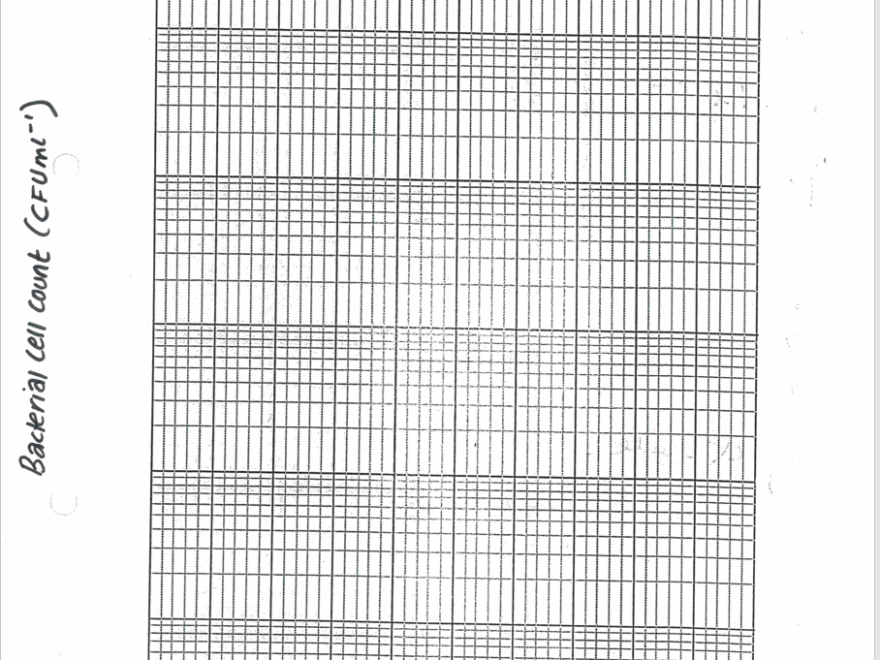 Bacterial cell count (CFUml$^{-1}$)